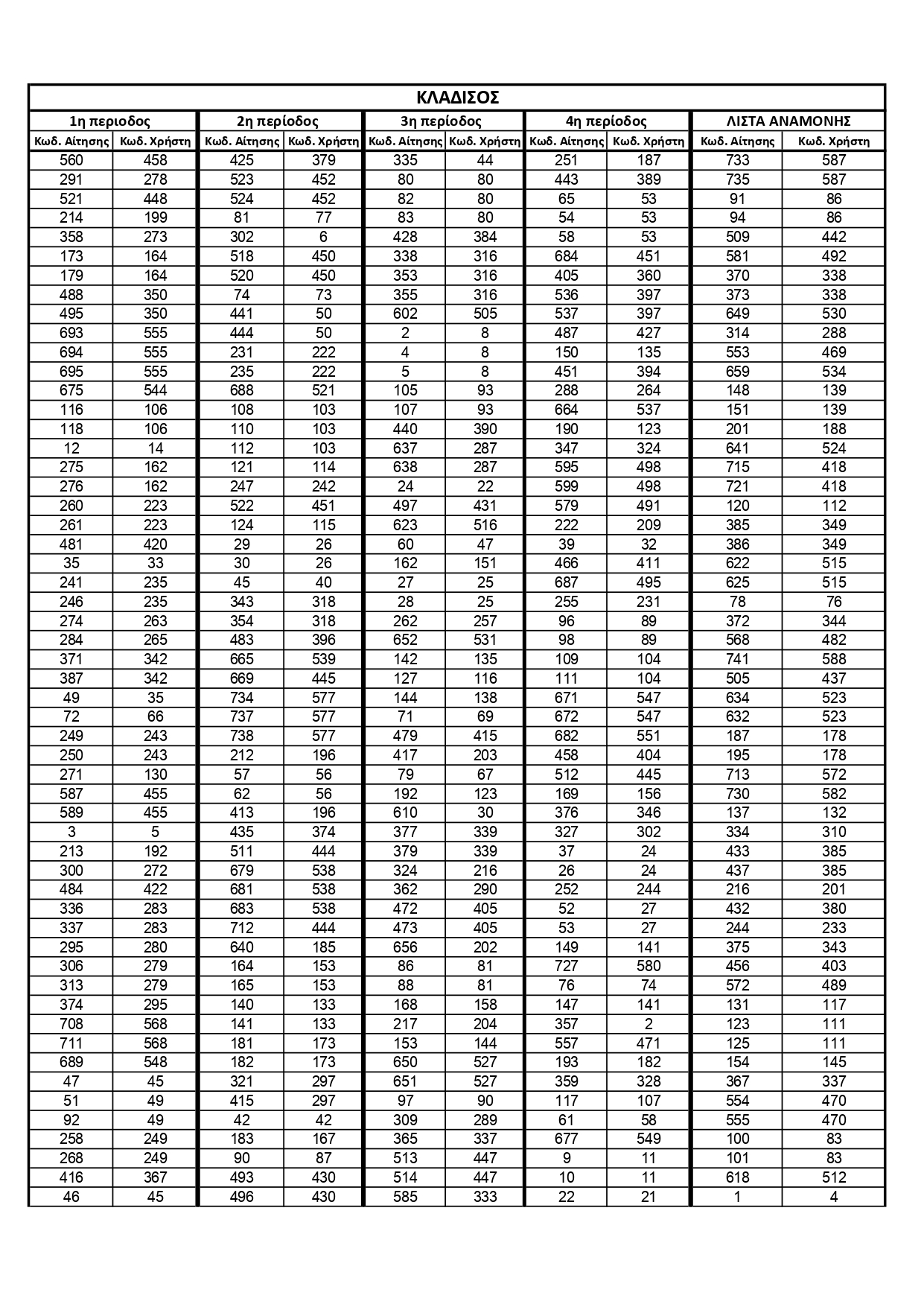 ΚΛΑΔΙΣΟΣ

| 1η περιοδος | | 2η περίοδος | | 3η περίοδος | | 4η περίοδος | | ΛΙΣΤΑ ΑΝΑΜΟΝΗΣ | |
|---|---|---|---|---|---|---|---|---|---|
| Κωδ. Αίτησης | Κωδ. Χρήστη | Κωδ. Αίτησης | Κωδ. Χρήστη | Κωδ. Αίτησης | Κωδ. Χρήστη | Κωδ. Αίτησης | Κωδ. Χρήστη | Κωδ. Αίτησης | Κωδ. Χρήστη |
| 560 | 458 | 425 | 379 | 335 | 44 | 251 | 187 | 733 | 587 |
| 291 | 278 | 523 | 452 | 80 | 80 | 443 | 389 | 735 | 587 |
| 521 | 448 | 524 | 452 | 82 | 80 | 65 | 53 | 91 | 86 |
| 214 | 199 | 81 | 77 | 83 | 80 | 54 | 53 | 94 | 86 |
| 358 | 273 | 302 | 6 | 428 | 384 | 58 | 53 | 509 | 442 |
| 173 | 164 | 518 | 450 | 338 | 316 | 684 | 451 | 581 | 492 |
| 179 | 164 | 520 | 450 | 353 | 316 | 405 | 360 | 370 | 338 |
| 488 | 350 | 74 | 73 | 355 | 316 | 536 | 397 | 373 | 338 |
| 495 | 350 | 441 | 50 | 602 | 505 | 537 | 397 | 649 | 530 |
| 693 | 555 | 444 | 50 | 2 | 8 | 487 | 427 | 314 | 288 |
| 694 | 555 | 231 | 222 | 4 | 8 | 150 | 135 | 553 | 469 |
| 695 | 555 | 235 | 222 | 5 | 8 | 451 | 394 | 659 | 534 |
| 675 | 544 | 688 | 521 | 105 | 93 | 288 | 264 | 148 | 139 |
| 116 | 106 | 108 | 103 | 107 | 93 | 664 | 537 | 151 | 139 |
| 118 | 106 | 110 | 103 | 440 | 390 | 190 | 123 | 201 | 188 |
| 12 | 14 | 112 | 103 | 637 | 287 | 347 | 324 | 641 | 524 |
| 275 | 162 | 121 | 114 | 638 | 287 | 595 | 498 | 715 | 418 |
| 276 | 162 | 247 | 242 | 24 | 22 | 599 | 498 | 721 | 418 |
| 260 | 223 | 522 | 451 | 497 | 431 | 579 | 491 | 120 | 112 |
| 261 | 223 | 124 | 115 | 623 | 516 | 222 | 209 | 385 | 349 |
| 481 | 420 | 29 | 26 | 60 | 47 | 39 | 32 | 386 | 349 |
| 35 | 33 | 30 | 26 | 162 | 151 | 466 | 411 | 622 | 515 |
| 241 | 235 | 45 | 40 | 27 | 25 | 687 | 495 | 625 | 515 |
| 246 | 235 | 343 | 318 | 28 | 25 | 255 | 231 | 78 | 76 |
| 274 | 263 | 354 | 318 | 262 | 257 | 96 | 89 | 372 | 344 |
| 284 | 265 | 483 | 396 | 652 | 531 | 98 | 89 | 568 | 482 |
| 371 | 342 | 665 | 539 | 142 | 135 | 109 | 104 | 741 | 588 |
| 387 | 342 | 669 | 445 | 127 | 116 | 111 | 104 | 505 | 437 |
| 49 | 35 | 734 | 577 | 144 | 138 | 671 | 547 | 634 | 523 |
| 72 | 66 | 737 | 577 | 71 | 69 | 672 | 547 | 632 | 523 |
| 249 | 243 | 738 | 577 | 479 | 415 | 682 | 551 | 187 | 178 |
| 250 | 243 | 212 | 196 | 417 | 203 | 458 | 404 | 195 | 178 |
| 271 | 130 | 57 | 56 | 79 | 67 | 512 | 445 | 713 | 572 |
| 587 | 455 | 62 | 56 | 192 | 123 | 169 | 156 | 730 | 582 |
| 589 | 455 | 413 | 196 | 610 | 30 | 376 | 346 | 137 | 132 |
| 3 | 5 | 435 | 374 | 377 | 339 | 327 | 302 | 334 | 310 |
| 213 | 192 | 511 | 444 | 379 | 339 | 37 | 24 | 433 | 385 |
| 300 | 272 | 679 | 538 | 324 | 216 | 26 | 24 | 437 | 385 |
| 484 | 422 | 681 | 538 | 362 | 290 | 252 | 244 | 216 | 201 |
| 336 | 283 | 683 | 538 | 472 | 405 | 52 | 27 | 432 | 380 |
| 337 | 283 | 712 | 444 | 473 | 405 | 53 | 27 | 244 | 233 |
| 295 | 280 | 640 | 185 | 656 | 202 | 149 | 141 | 375 | 343 |
| 306 | 279 | 164 | 153 | 86 | 81 | 727 | 580 | 456 | 403 |
| 313 | 279 | 165 | 153 | 88 | 81 | 76 | 74 | 572 | 489 |
| 374 | 295 | 140 | 133 | 168 | 158 | 147 | 141 | 131 | 117 |
| 708 | 568 | 141 | 133 | 217 | 204 | 357 | 2 | 123 | 111 |
| 711 | 568 | 181 | 173 | 153 | 144 | 557 | 471 | 125 | 111 |
| 689 | 548 | 182 | 173 | 650 | 527 | 193 | 182 | 154 | 145 |
| 47 | 45 | 321 | 297 | 651 | 527 | 359 | 328 | 367 | 337 |
| 51 | 49 | 415 | 297 | 97 | 90 | 117 | 107 | 554 | 470 |
| 92 | 49 | 42 | 42 | 309 | 289 | 61 | 58 | 555 | 470 |
| 258 | 249 | 183 | 167 | 365 | 337 | 677 | 549 | 100 | 83 |
| 268 | 249 | 90 | 87 | 513 | 447 | 9 | 11 | 101 | 83 |
| 416 | 367 | 493 | 430 | 514 | 447 | 10 | 11 | 618 | 512 |
| 46 | 45 | 496 | 430 | 585 | 333 | 22 | 21 | 1 | 4 |